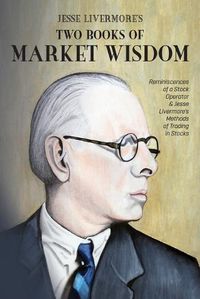 JESSE LIVERMORE'S
TWO BOOKS OF
MARKET WISDOM

Reminiscences of a Stock Operator & Jesse Livermore's Methods of Trading in Stocks